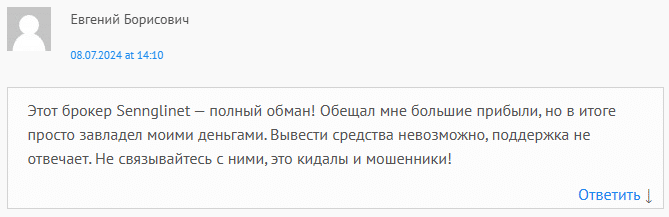 Евгений Борисович

08.07.2024 at 14:10

Этот брокер Sennglinet — полный обман! Обещал мне большие прибыли, но в итоге просто завладел моими деньгами. Вывести средства невозможно, поддержка не отвечает. Не связывайтесь с ними, это кидалы и мошенники!

Ответить ↓